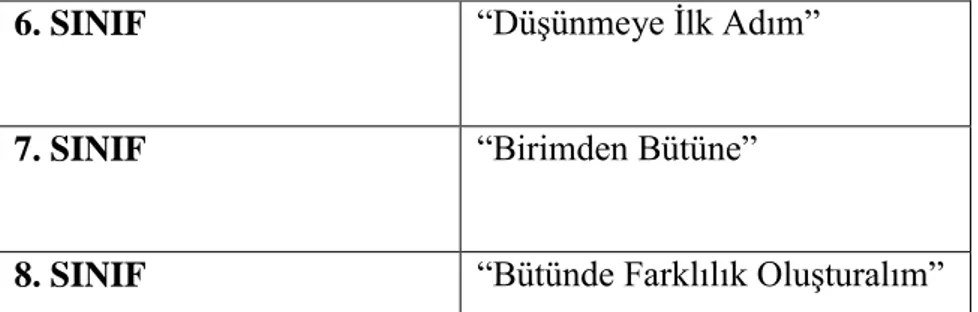 | 6. SINIF | “Düşünmeye İlk Adım” |
|---|---|
| 7. SINIF | “Birimden Bütüne” |
| 8. SINIF | “Bütünde Farklılık Oluşturalım” |